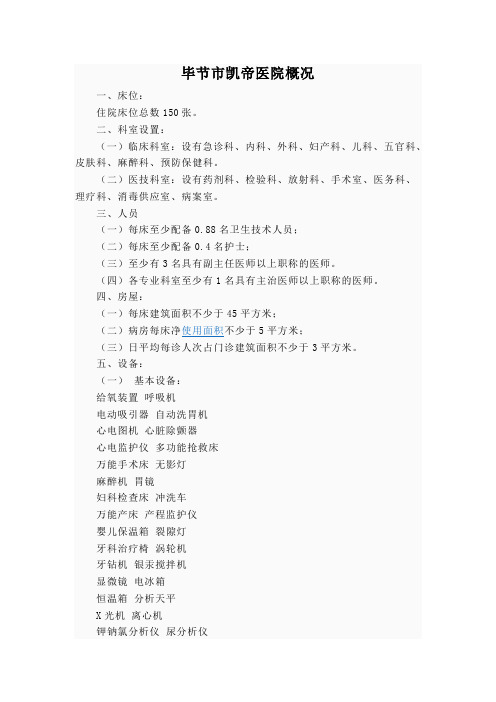 毕节市凯帝医院概况

一、床位：

住院床位总数 150 张。

二、科室设置：

（一）临床科室：设有急诊科、内科、外科、妇产科、儿科、五官科、皮肤科、麻醉科、预防保健科。

（二）医技科室：设有药剂科、检验科、放射科、手术室、医务科、理疗科、消毒供应室、病案室。

三、人员

（一）每床至少配备 0.88 名卫生技术人员；

（二）每床至少配备 0.4 名护士；

（三）至少有 3 名具有副主任医师以上职称的医师。

（四）各专业科室至少有 1 名具有主治医师以上职称的医师。

四、房屋：

（一）每床建筑面积不少于 45 平方米；

（二）病房每床净使用面积不少于 5 平方米；

（三）日平均每诊人次占门诊建筑面积不少于 3 平方米。

五、设备：

（一） 基本设备：

给氧装置 呼吸机

电动吸引器 自动洗胃机

心电图机 心脏除颤器

心电监护仪 多功能抢救床

万能手术床 无影灯

麻醉机 胃镜

妇科检查床 冲洗车

万能产床 产程监护仪

婴儿保温箱 裂隙灯

牙科治疗椅 涡轮机

牙钻机 银汞搅拌机

显微镜 电冰箱

恒温箱 分析天平

X 光机 离心机

钾钠氯分析仪 尿分析仪